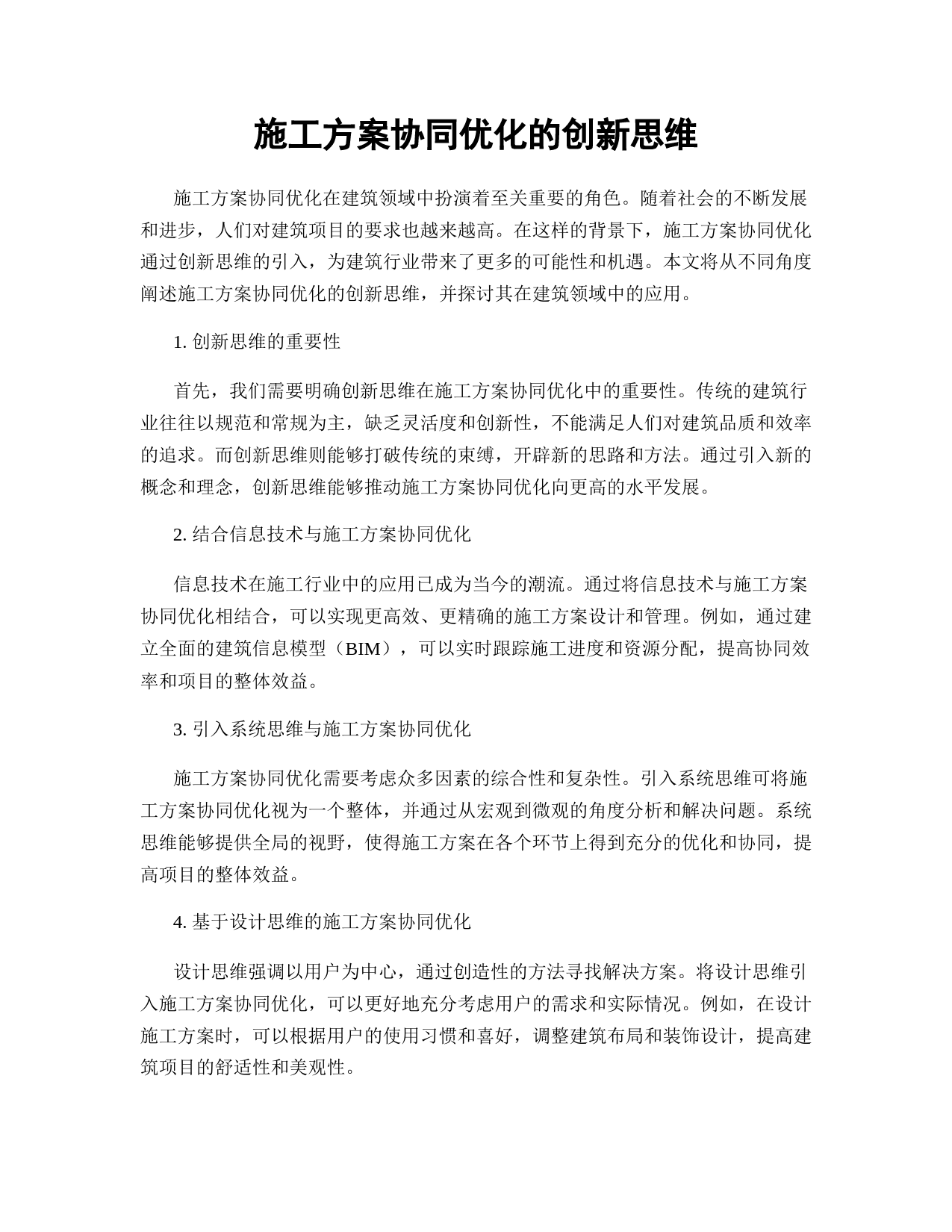 施工方案协同优化的创新思维

施工方案协同优化在建筑领域中扮演着至关重要的角色。随着社会的不断发展和进步，人们对建筑项目的要求也越来越高。在这样的背景下，施工方案协同优化通过创新思维的引入，为建筑行业带来了更多的可能性和机遇。本文将从不同角度阐述施工方案协同优化的创新思维，并探讨其在建筑领域中的应用。

1. 创新思维的重要性

首先，我们需要明确创新思维在施工方案协同优化中的重要性。传统的建筑行业往往以规范和常规为主，缺乏灵活度和创新性，不能满足人们对建筑品质和效率的追求。而创新思维则能够打破传统的束缚，开辟新的思路和方法。通过引入新的概念和理念，创新思维能够推动施工方案协同优化向更高的水平发展。

2. 结合信息技术与施工方案协同优化

信息技术在施工行业中的应用已成为当今的潮流。通过将信息技术与施工方案协同优化相结合，可以实现更高效、更精确的施工方案设计和管理。例如，通过建立全面的建筑信息模型（BIM），可以实时跟踪施工进度和资源分配，提高协同效率和项目的整体效益。

3. 引入系统思维与施工方案协同优化

施工方案协同优化需要考虑众多因素的综合性和复杂性。引入系统思维可将施工方案协同优化视为一个整体，并通过从宏观到微观的角度分析和解决问题。系统思维能够提供全局的视野，使得施工方案在各个环节上得到充分的优化和协同，提高项目的整体效益。

4. 基于设计思维的施工方案协同优化

设计思维强调以用户为中心，通过创造性的方法寻找解决方案。将设计思维引入施工方案协同优化，可以更好地充分考虑用户的需求和实际情况。例如，在设计施工方案时，可以根据用户的使用习惯和喜好，调整建筑布局和装饰设计，提高建筑项目的舒适性和美观性。